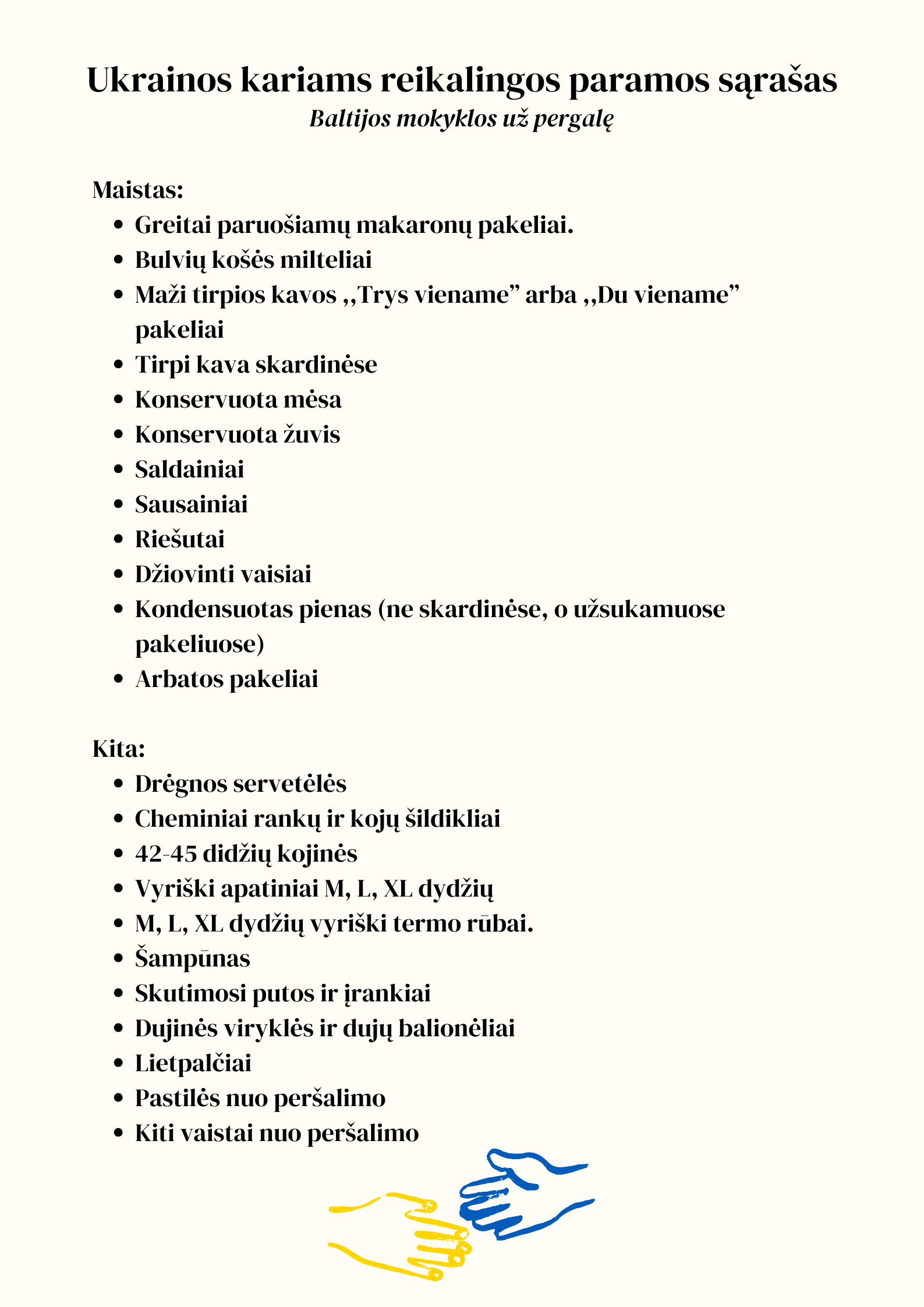 Ukrainos kariams reikalingos paramos sąrašas
Baltijos mokyklos už pergalę

Maistas:
• Greitai paruošiamų makaronų pakeliai.
• Bulvių košės milteliai
• Maži tirpios kavos ,,Trys viename" arba ,,Du viename" pakeliai
• Tirpi kava skardinėse
• Konservuota mėsa
• Konservuota žuvis
• Saldainiai
• Sausainiai
• Riešutai
• Džiovinti vaisiai
• Kondensuotas pienas (ne skardinėse, o užsukamuose pakeliuose)
• Arbatos pakeliai

Kita:
• Drėgnos servetėlės
• Cheminiai rankų ir kojų šildikliai
• 42-45 didžių kojinės
• Vyriški apatiniai M, L, XL dydžių
• M, L, XL dydžių vyriški termo rūbai.
• Šampūnas
• Skutimosi putos ir įrankiai
• Dujinės viryklės ir dujų balionėliai
• Lietpalčiai
• Pastilės nuo peršalimo
• Kiti vaistai nuo peršalimo